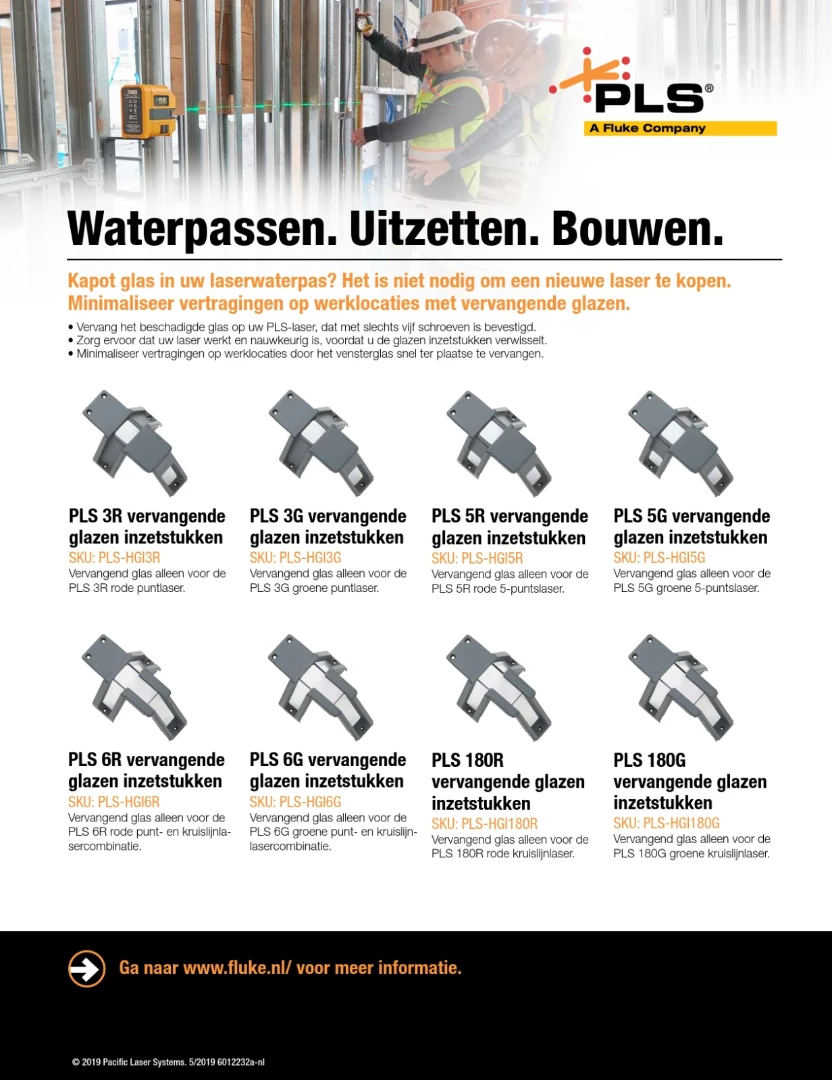 PLS®
A Fluke Company

Waterpassen. Uitzetten. Bouwen.

Kapot glas in uw laserwaterpas? Het is niet nodig om een nieuwe laser te kopen. Minimaliseer vertragingen op werklocaties met vervangende glazen.

• Vervang het beschadigde glas op uw PLS-laser, dat met slechts vijf schroeven is bevestigd.
• Zorg ervoor dat uw laser werkt en nauwkeurig is, voordat u de glazen inzetstukken verwisselt.
• Minimaliseer vertragingen op werklocaties door het vensterglas snel ter plaatse te vervangen.

PLS 3R vervangende glazen inzetstukken
SKU: PLS-HGI3R
Vervangend glas alleen voor de PLS 3R rode puntlaser.

PLS 3G vervangende glazen inzetstukken
SKU: PLS-HGI3G
Vervangend glas alleen voor de PLS 3G groene puntlaser.

PLS 5R vervangende glazen inzetstukken
SKU: PLS-HGI5R
Vervangend glas alleen voor de PLS 5R rode 5-puntslaser.

PLS 5G vervangende glazen inzetstukken
SKU: PLS-HGI5G
Vervangend glas alleen voor de PLS 5G groene 5-puntslaser.

PLS 6R vervangende glazen inzetstukken
SKU: PLS-HGI6R
Vervangend glas alleen voor de PLS 6R rode punt- en kruislijnlasercombinatie.

PLS 6G vervangende glazen inzetstukken
SKU: PLS-HGI6G
Vervangend glas alleen voor de PLS 6G groene punt- en kruislijnlasercombinatie.

PLS 180R vervangende glazen inzetstukken
SKU: PLS-HGI180R
Vervangend glas alleen voor de PLS 180R rode kruislijnlaser.

PLS 180G vervangende glazen inzetstukken
SKU: PLS-HGI180G
Vervangend glas alleen voor de PLS 180G groene kruislijnlaser.

Ga naar www.fluke.nl/ voor meer informatie.

© 2019 Pacific Laser Systems. 5/2019 6012232a-nl